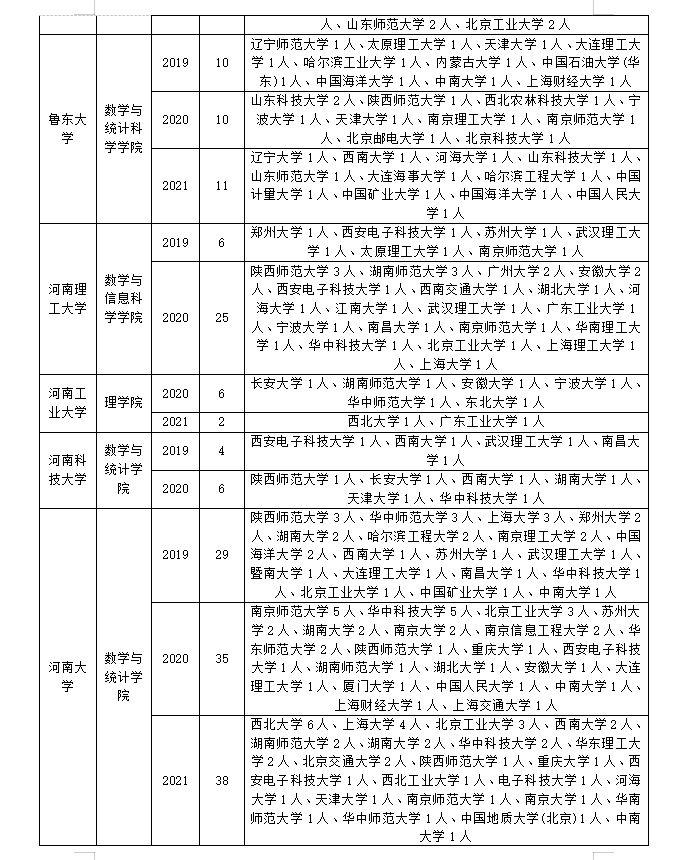 | | | | | 人、山东师范大学 2 人、北京工业大学 2 人 |
|---|---|---|---|---|
| 鲁东大学 | 数学与统计科学学院 | 2019 | 10 | 辽宁师范大学 1 人、太原理工大学 1 人、天津大学 1 人、大连理工大学 1 人、哈尔滨工业大学 1 人、内蒙古大学 1 人、中国石油大学(华东)1 人、中国海洋大学 1 人、中南大学 1 人、上海财经大学 1 人 |
| | | 2020 | 10 | 山东科技大学 2 人、陕西师范大学 1 人、西北农林科技大学 1 人、宁波大学 1 人、天津大学 1 人、南京理工大学 1 人、南京师范大学 1 人、北京邮电大学 1 人、北京科技大学 1 人 |
| | | 2021 | 11 | 辽宁大学 1 人、西南大学 1 人、河海大学 1 人、山东科技大学 1 人、山东师范大学 1 人、大连海事大学 1 人、哈尔滨工程大学 1 人、中国计量大学 1 人、中国矿业大学 1 人、中国海洋大学 1 人、中国人民大学 1 人 |
| 河南理工大学 | 数学与信息科学学院 | 2019 | 6 | 郑州大学 1 人、西安电子科技大学 1 人、苏州大学 1 人、武汉理工大学 1 人、太原理工大学 1 人、南京师范大学 1 人 |
| | | 2020 | 25 | 陕西师范大学 3 人、湖南师范大学 3 人、广州大学 2 人、安徽大学 2 人、西安电子科技大学 1 人、西南交通大学 1 人、湖北大学 1 人、河海大学 1 人、江南大学 1 人、武汉理工大学 1 人、广东工业大学 1 人、宁波大学 1 人、南昌大学 1 人、南京师范大学 1 人、华南理工大学 1 人、华中科技大学 1 人、北京工业大学 1 人、上海理工大学 1 人、上海大学 1 人 |
| 河南工业大学 | 理学院 | 2020 | 6 | 长安大学 1 人、湖南师范大学 1 人、安徽大学 1 人、宁波大学 1 人、华中师范大学 1 人、东北大学 1 人 |
| | | 2021 | 2 | 西北大学 1 人、广东工业大学 1 人 |
| 河南科技大学 | 数学与统计学院 | 2019 | 4 | 西安电子科技大学 1 人、西南大学 1 人、武汉理工大学 1 人、南昌大学 1 人 |
| | | 2020 | 6 | 陕西师范大学 1 人、长安大学 1 人、西南大学 1 人、湖南大学 1 人、天津大学 1 人、华中科技大学 1 人 |
| 河南大学 | 数学与统计学院 | 2019 | 29 | 陕西师范大学 3 人、华中师范大学 3 人、上海大学 3 人、郑州大学 2 人、湖南大学 2 人、哈尔滨工程大学 2 人、南京理工大学 2 人、中国海洋大学 2 人、西南大学 1 人、苏州大学 1 人、武汉理工大学 1 人、暨南大学 1 人、大连理工大学 1 人、南昌大学 1 人、华中科技大学 1 人、北京工业大学 1 人、中国矿业大学 1 人、中南大学 1 人 |
| | | 2020 | 35 | 南京师范大学 5 人、华中科技大学 5 人、北京工业大学 3 人、苏州大学 2 人、湖南大学 2 人、南京大学 2 人、南京信息工程大学 2 人、华东师范大学 2 人、陕西师范大学 1 人、重庆大学 1 人、西安电子科技大学 1 人、湖南师范大学 1 人、湖北大学 1 人、安徽大学 1 人、大连理工大学 1 人、厦门大学 1 人、中国人民大学 1 人、中南大学 1 人、上海财经大学 1 人、上海交通大学 1 人 |
| | | 2021 | 38 | 西北大学 6 人、上海大学 4 人、北京工业大学 3 人、西南大学 2 人、湖南师范大学 2 人、湖南大学 2 人、华中科技大学 2 人、华东理工大学 2 人、北京交通大学 2 人、陕西师范大学 1 人、重庆大学 1 人、西安电子科技大学 1 人、西北工业大学 1 人、电子科技大学 1 人、河海大学 1 人、天津大学 1 人、南京师范大学 1 人、南京大学 1 人、华南师范大学 1 人、华中师范大学 1 人、中国地质大学(北京)1 人、中南大学 1 人 |